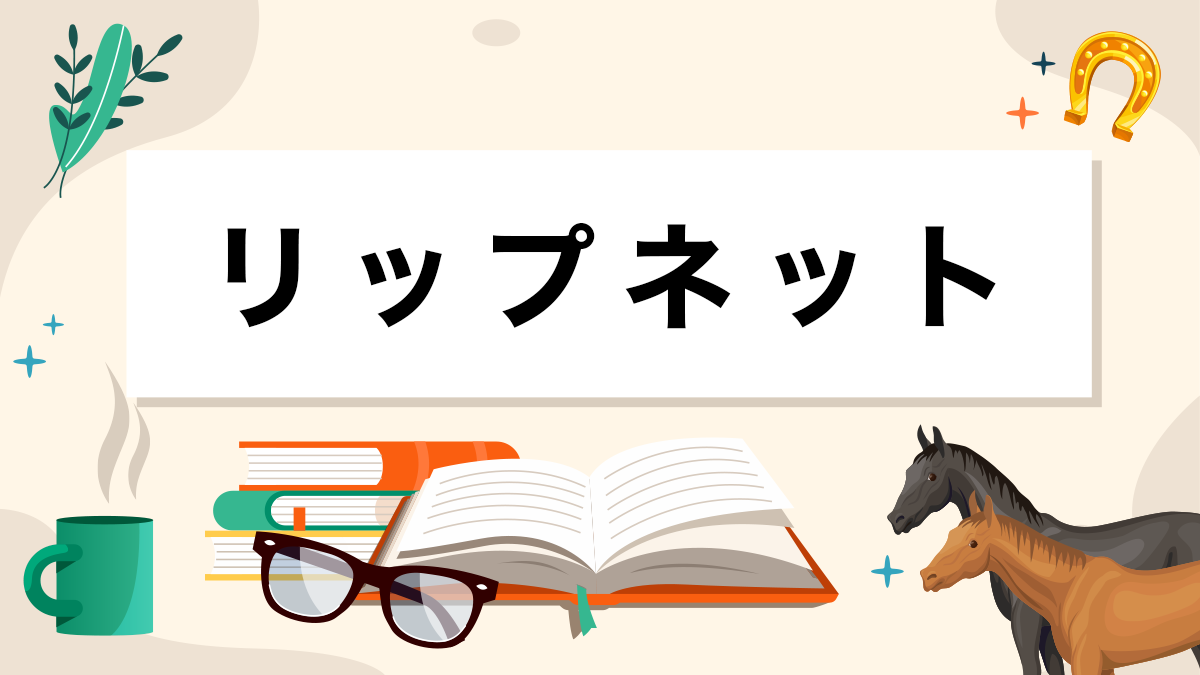 リップネット